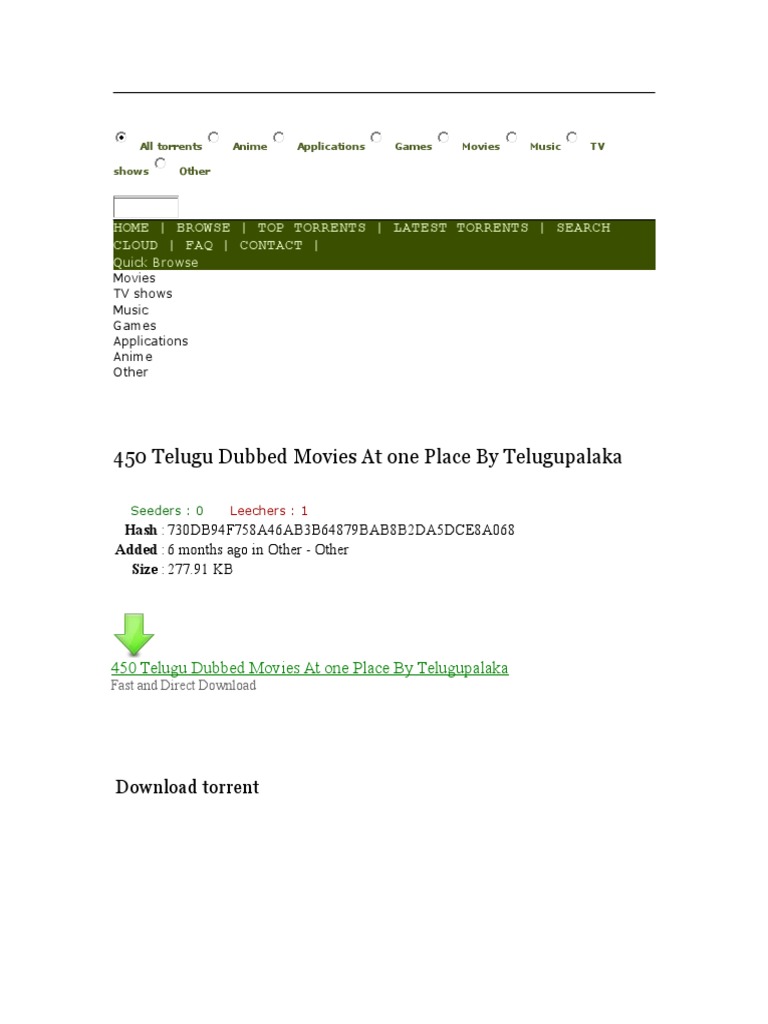 All torrents Anime Applications Games Movies Music TV shows Other

HOME | BROWSE | TOP TORRENTS | LATEST TORRENTS | SEARCH CLOUD | FAQ | CONTACT |
Quick Browse
Movies
TV shows
Music
Games
Applications
Anime
Other

450 Telugu Dubbed Movies At one Place By Telugupalaka

Seeders : 0 Leechers : 1
Hash : 730DB94F758A46AB3B64879BAB8B2DA5DCE8A068
Added : 6 months ago in Other - Other
Size : 277.91 KB

450 Telugu Dubbed Movies At one Place By Telugupalaka
Fast and Direct Download

Download torrent